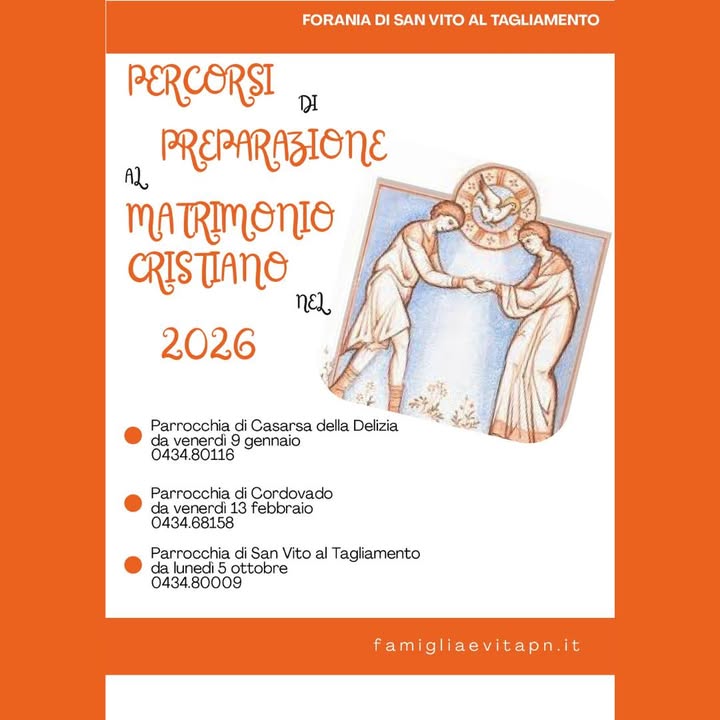 FORANIA DI SAN VITO AL TAGLIAMENTO

PERCORSI DI PREPARAZIONE AL MATRIMONIO CRISTIANO NEL 2026

Parrocchia di Casarsa della Delizia
da venerdì 9 gennaio
0434.80116

Parrocchia di Cordovado
da venerdì 13 febbraio
0434.68158

Parrocchia di San Vito al Tagliamento
da lunedì 5 ottobre
0434.80009

famigliaevitapn.it